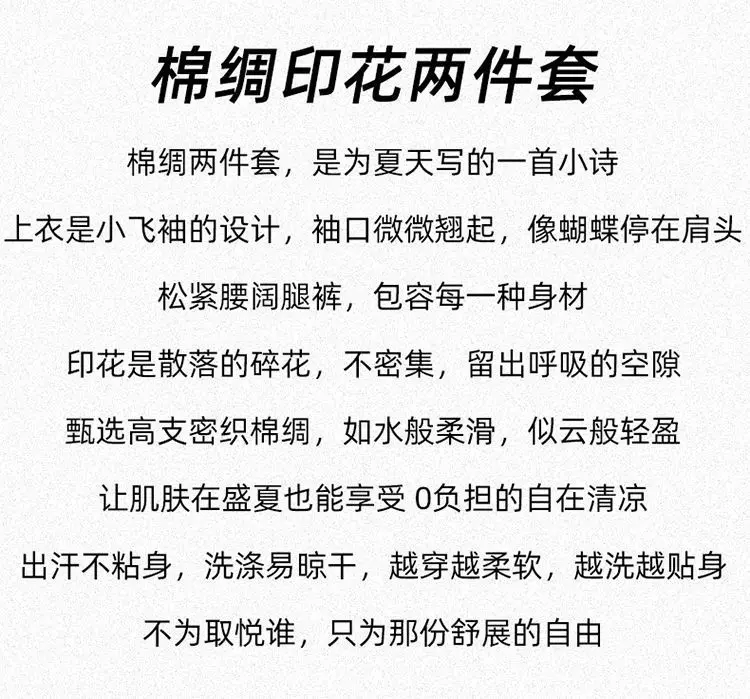 棉绸印花两件套

棉绸两件套，是为夏天写的一首小诗

上衣是小飞袖的设计，袖口微微翘起，像蝴蝶停在肩头

松紧腰阔腿裤，包容每一种身材

印花是散落的碎花，不密集，留出呼吸的空隙

甄选高支密织棉绸，如水般柔滑，似云般轻盈

让肌肤在盛夏也能享受0负担的自在清凉

出汗不粘身，洗涤易晾干，越穿越柔软，越洗越贴身

不为取悦谁，只为那份舒展的自由